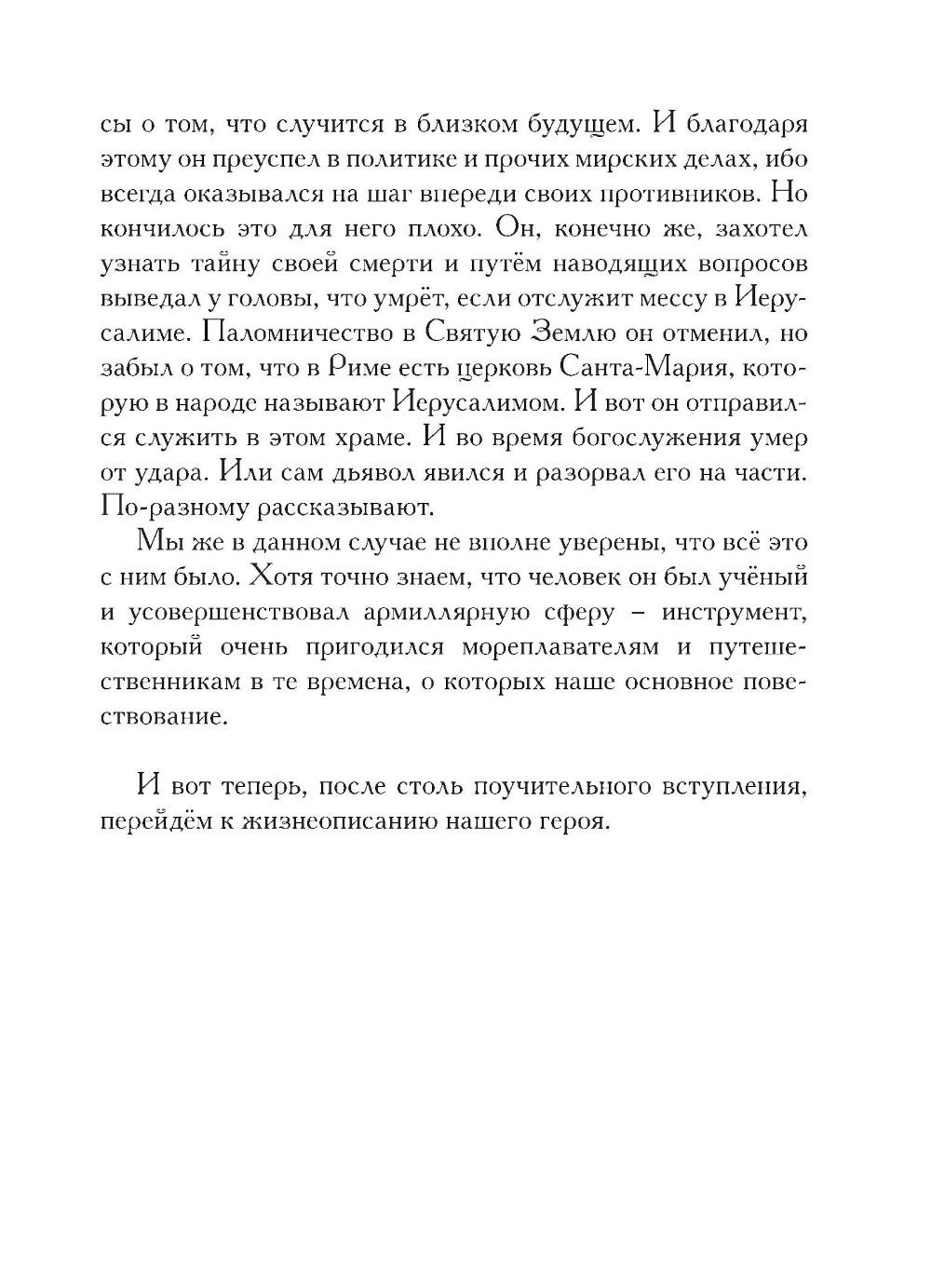 сы о том, что случится в близком будущем. И благодаря этому он преуспел в политике и прочих мирских делах, ибо всегда оказывался на шаг впереди своих противников. Но кончилось это для него плохо. Он, конечно же, захотел узнать тайну своей смерти и путём наводящих вопросов выведал у головы, что умрёт, если отслужит мессу в Иерусалиме. Паломничество в Святую Землю он отменил, но забыл о том, что в Риме есть церковь Санта-Мария, которую в народе называют Иерусалимом. И вот он отправился служить в этом храме. И во время богослужения умер от удара. Или сам дьявол явился и разорвал его на части. По-разному рассказывают.

Мы же в данном случае не вполне уверены, что всё это с ним было. Хотя точно знаем, что человек он был учёный и усовершенствовал армиллярную сферу – инструмент, который очень пригодился мореплавателям и путешественникам в те времена, о которых наше основное повествование.

И вот теперь, после столь поучительного вступления, перейдём к жизнеописанию нашего героя.